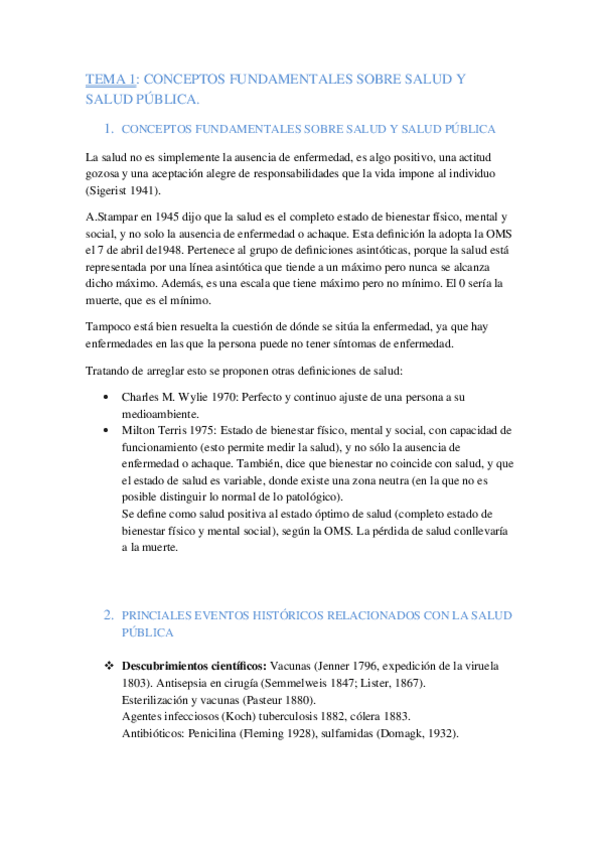 TEMA 1: CONCEPTOS FUNDAMENTALES SOBRE SALUD Y SALUD PÚBLICA.

1. CONCEPTOS FUNDAMENTALES SOBRE SALUD Y SALUD PÚBLICA

La salud no es simplemente la ausencia de enfermedad, es algo positivo, una actitud gozosa y una aceptación alegre de responsabilidades que la vida impone al individuo (Sigerist 1941).

A.Stampar en 1945 dijo que la salud es el completo estado de bienestar físico, mental y social, y no solo la ausencia de enfermedad o achaque. Esta definición la adopta la OMS el 7 de abril de1948. Pertenece al grupo de definiciones asintóticas, porque la salud está representada por una línea asintótica que tiende a un máximo pero nunca se alcanza dicho máximo. Además, es una escala que tiene máximo pero no mínimo. El 0 sería la muerte, que es el mínimo.

Tampoco está bien resuelta la cuestión de dónde se sitúa la enfermedad, ya que hay enfermedades en las que la persona puede no tener síntomas de enfermedad.

Tratando de arreglar esto se proponen otras definiciones de salud:

• Charles M. Wylie 1970: Perfecto y continuo ajuste de una persona a su medioambiente.
• Milton Terris 1975: Estado de bienestar físico, mental y social, con capacidad de funcionamiento (esto permite medir la salud), y no sólo la ausencia de enfermedad o achaque. También, dice que bienestar no coincide con salud, y que el estado de salud es variable, donde existe una zona neutra (en la que no es posible distinguir lo normal de lo patológico).
Se define como salud positiva al estado óptimo de salud (completo estado de bienestar físico y mental social), según la OMS. La pérdida de salud conllevaría a la muerte.

2. PRINCIALES EVENTOS HISTÓRICOS RELACIONADOS CON LA SALUD PÚBLICA

❖ **Descubrimientos científicos:** Vacunas (Jenner 1796, expedición de la viruela 1803). Antisepsia en cirugía (Semmelweis 1847; Lister, 1867).
Esterilización y vacunas (Pasteur 1880).
Agentes infecciosos (Koch) tuberculosis 1882, cólera 1883.
Antibióticos: Penicilina (Fleming 1928), sulfamidas (Domagk, 1932).